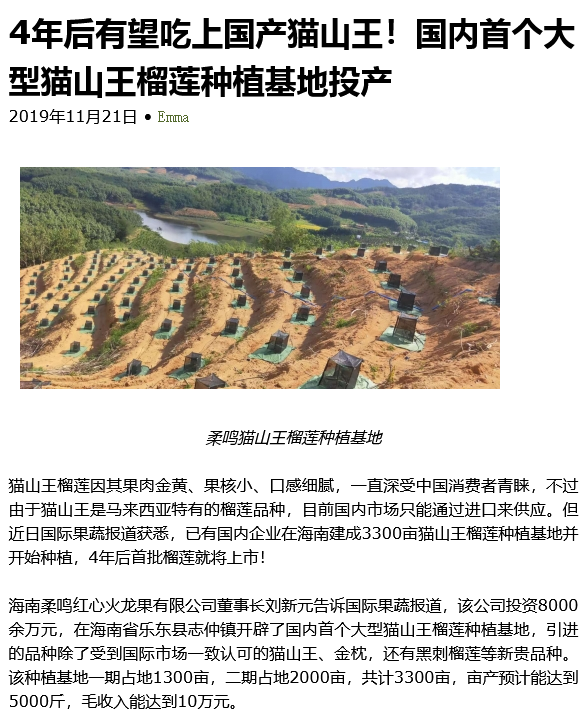 4年后有望吃上国产猫山王！国内首个大型猫山王榴莲种植基地投产

2019年11月21日 • Emma

柔鸣猫山王榴莲种植基地

猫山王榴莲因其果肉金黄、果核小、口感细腻，一直深受中国消费者青睐，不过由于猫山王是马来西亚特有的榴莲品种，目前国内市场只能通过进口来供应。但近日国际果蔬报道获悉，已有国内企业在海南建成3300亩猫山王榴莲种植基地并开始种植，4年后首批榴莲就将上市！

海南柔鸣红心火龙果有限公司董事长刘新元告诉国际果蔬报道，该公司投资8000余万元，在海南省乐东县志仲镇开辟了国内首个大型猫山王榴莲种植基地，引进的品种除了受到国际市场一致认可的猫山王、金枕，还有黑刺榴莲等新贵品种。该种植基地一期占地1300亩，二期占地2000亩，共计3300亩，亩产预计能达到5000斤，毛收入能达到10万元。